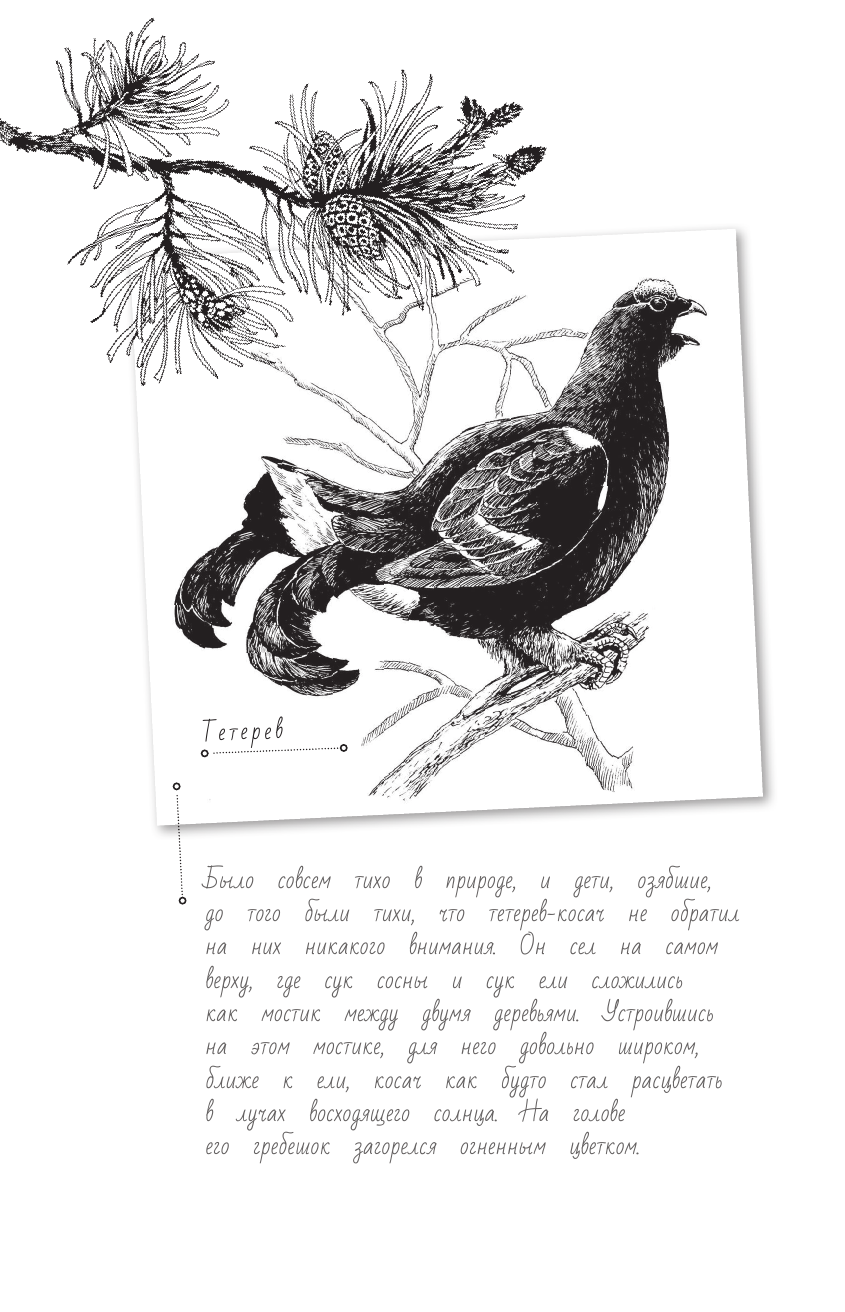 Тетерев

Было совсем тихо в природе, и дети, озябшие, до того были тихи, что тетерев-косач не обратил на них никакого внимания. Он сел на самом верху, где сук сосны и сук ели сложились как мостик между двумя деревьями. Устроившись на этом мостике, для него довольно широком, ближе к ели, косач как будто стал расцветать в лучах восходящего солнца. На голове его гребешок загорелся огненным цветком.